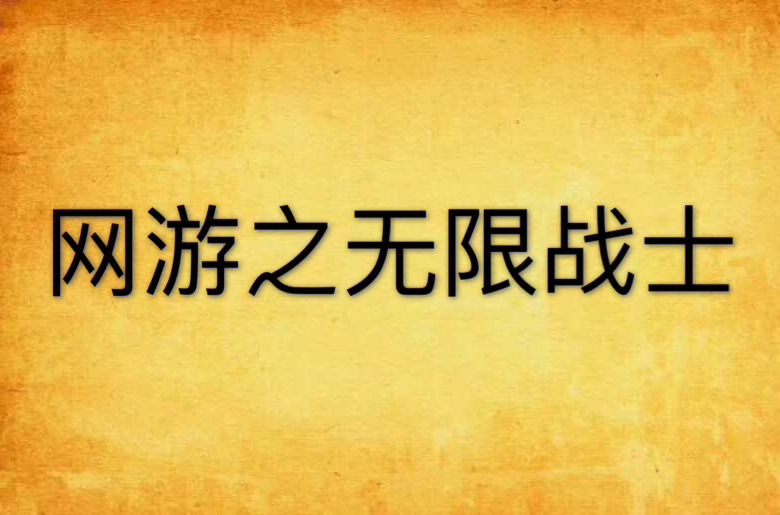 网游之无限战士